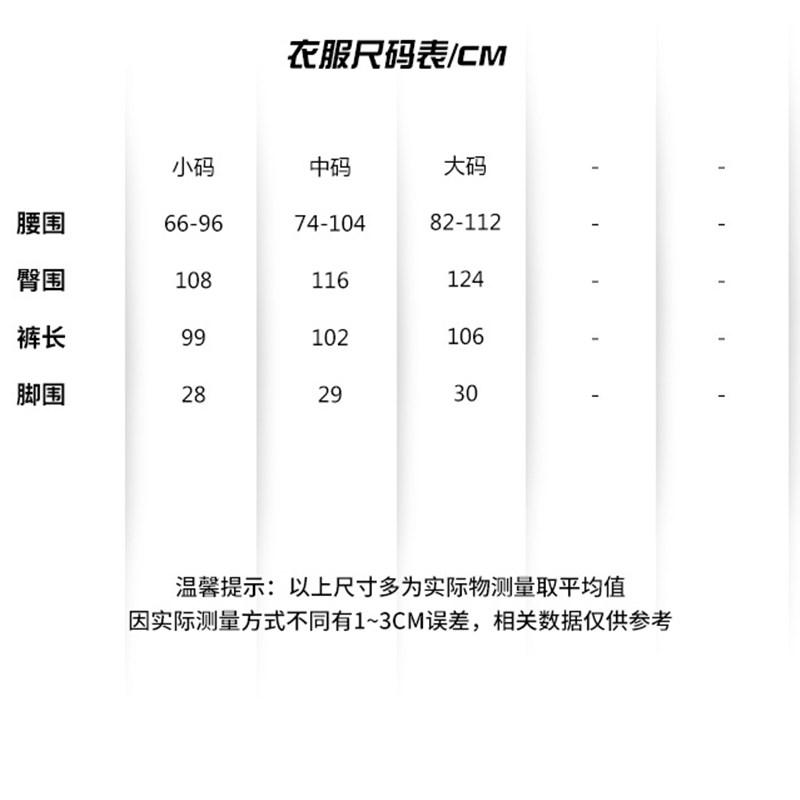 衣服尺码表/CM

|  | 小码 | 中码 | 大码 | - | - |
|---|---|---|---|---|---|
| 腰围 | 66-96 | 74-104 | 82-112 | - | - |
| 臀围 | 108 | 116 | 124 | - | - |
| 裤长 | 99 | 102 | 106 | - | - |
| 脚围 | 28 | 29 | 30 | - | - |

温馨提示：以上尺寸多为实际物测量取平均值
因实际测量方式不同有1~3CM误差，相关数据仅供参考